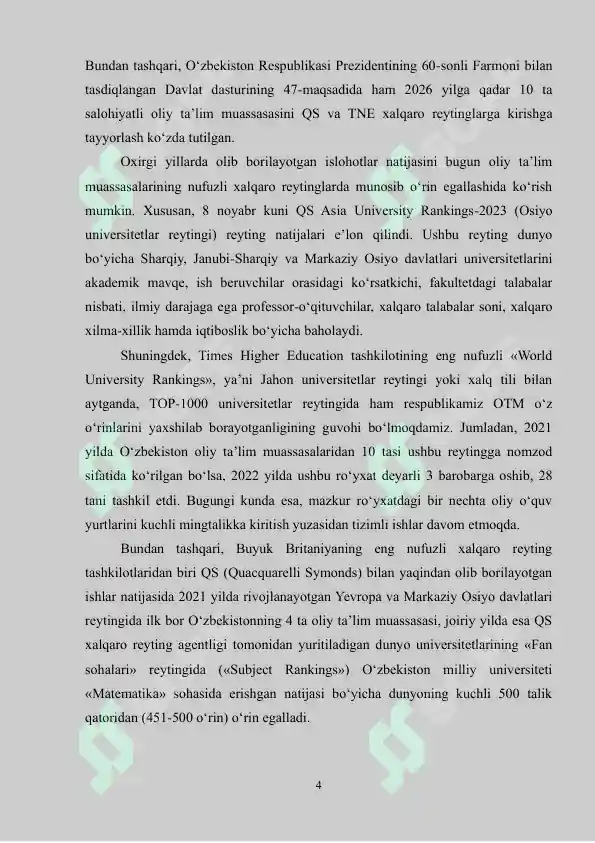 Bundan tashqari, O‘zbekiston Respublikasi Prezidentining 60-sonli Farmoni bilan tasdiqlangan Davlat dasturining 47-maqsadida ham 2026 yilga qadar 10 ta salohiyatli oliy ta’lim muassasasini QS va TNE xalqaro reytinglarga kirishga tayyorlash ko‘zda tutilgan.

Oxirgi yillarda olib borilayotgan islohotlar natijasini bugun oliy ta’lim muassasalarining nufuzli xalqaro reytinglarda munosib o‘rin egallashida ko‘rish mumkin. Xususan, 8 noyabr kuni QS Asia University Rankings-2023 (Osiyo universitetlar reytingi) reyting natijalari e’lon qilindi. Ushbu reyting dunyo bo‘yicha Sharqiy, Janubi-Sharqiy va Markaziy Osiyo davlatlari universitetlarini akademik mavqe, ish beruvchilar orasidagi ko‘rsatkichi, fakultetdagi talabalar nisbati, ilmiy darajaga ega professor-o‘qituvchilar, xalqaro talabalar soni, xalqaro xilma-xillik hamda iqtiboslik bo‘yicha baholaydi.

Shuningdek, Times Higher Education tashkilotining eng nufuzli «World University Rankings», ya’ni Jahon universitetlar reytingi yoki xalq tili bilan aytganda, TOP-1000 universitetlar reytingida ham respublikamiz OTM o‘z o‘rinlarini yaxshilab borayotganligining guvohi bo‘lmoqdamiz. Jumladan, 2021 yilda O‘zbekiston oliy ta’lim muassasalaridan 10 tasi ushbu reytingga nomzod sifatida ko‘rilgan bo‘lsa, 2022 yilda ushbu ro‘yxat deyarli 3 barobarga oshib, 28 tani tashkil etdi. Bugungi kunda esa, mazkur ro‘yxatdagi bir nechta oliy o‘quv yurtlarini kuchli mingtalikka kiritish yuzasidan tizimli ishlar davom etmoqda.

Bundan tashqari, Buyuk Britaniyaning eng nufuzli xalqaro reyting tashkilotlaridan biri QS (Quacquarelli Symonds) bilan yaqindan olib borilayotgan ishlar natijasida 2021 yilda rivojlanayotgan Yevropa va Markaziy Osiyo davlatlari reytingida ilk bor O‘zbekistonning 4 ta oliy ta’lim muassasasi, joiriy yilda esa QS xalqaro reyting agentligi tomonidan yuritiladigan dunyo universitetlarining «Fan sohalari» reytingida («Subject Rankings») O‘zbekiston milliy universiteti «Matematika» sohasida erishgan natijasi bo‘yicha dunyoning kuchli 500 talik qatoridan (451-500 o‘rin) o‘rin egalladi.

4